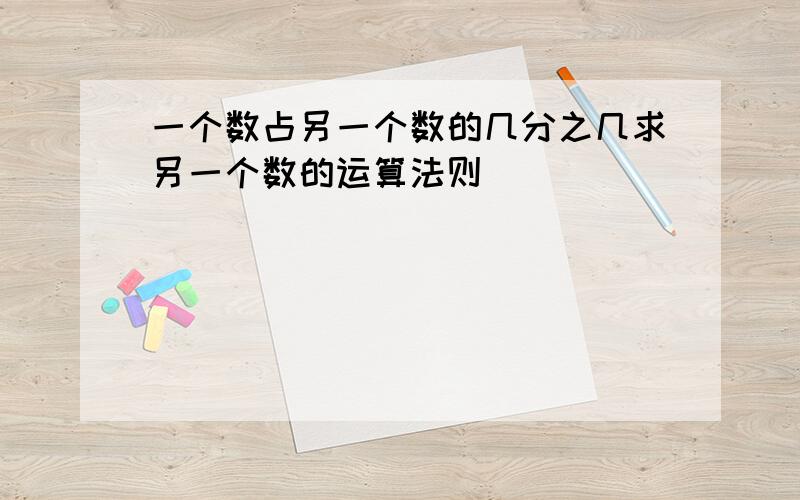 一个数占另一个数的几分之几求另一个数的运算法则